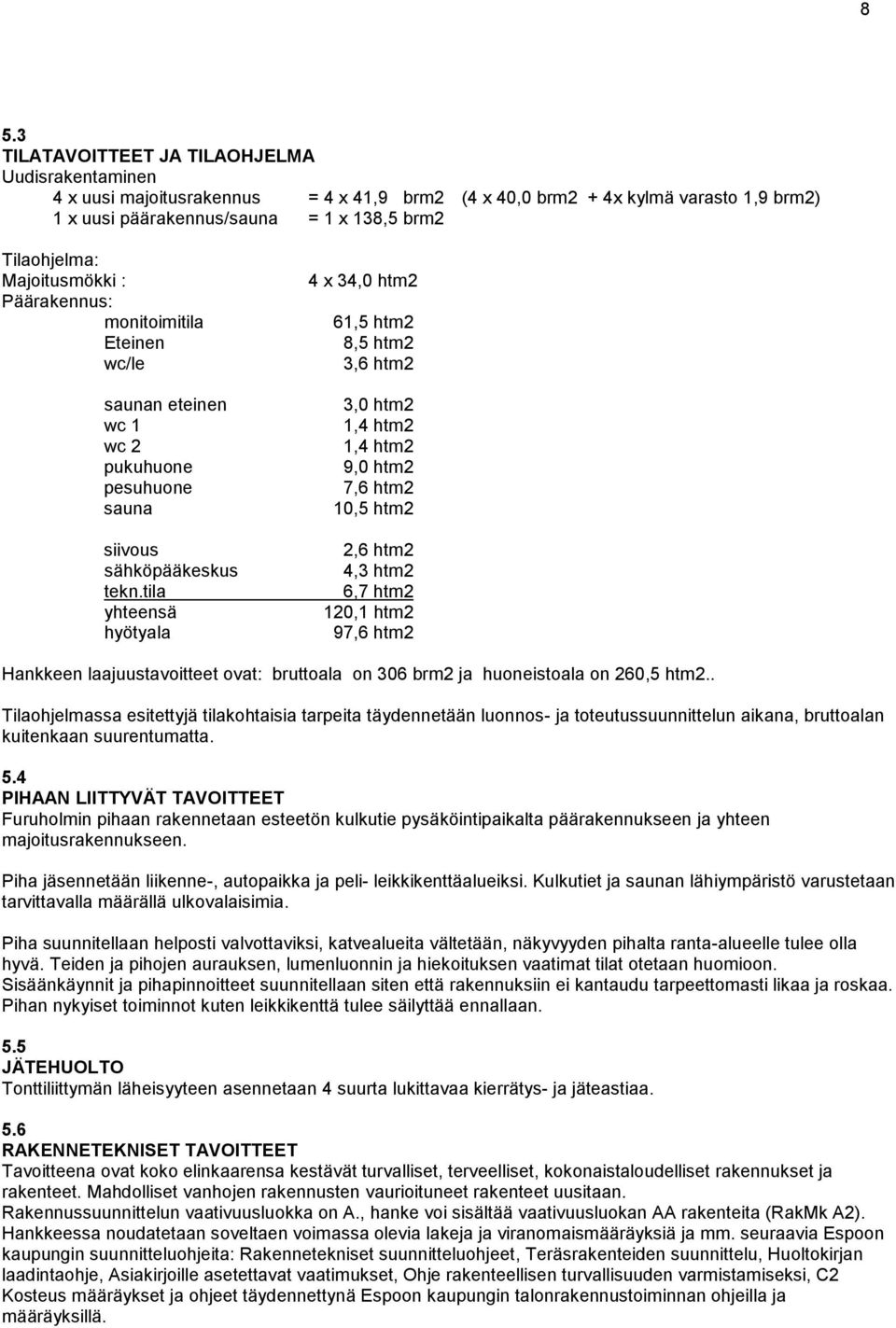 8

5.3
TILATAVOITTEET JA TILAOHJELMA
Uudisrakentaminen
4 x uusi majoitusrakennus = 4 x 41,9 brm2 (4 x 40,0 brm2 + 4x kylmä varasto 1,9 brm2)
1 x uusi päärakennus/sauna = 1 x 138,5 brm2

Tilaohjelma:
Majoitusmökki : 4 x 34,0 htm2
Päärakennus:
monitoimitila 61,5 htm2
Eteinen 8,5 htm2
wc/le 3,6 htm2

saunan eteinen 3,0 htm2
wc 1 1,4 htm2
wc 2 1,4 htm2
pukuhuone 9,0 htm2
pesuhuone 7,6 htm2
sauna 10,5 htm2

siivous 2,6 htm2
sähköpääkeskus 4,3 htm2
tekn.tila 6,7 htm2
yhteensä 120,1 htm2
hyötyala 97,6 htm2

Hankkeen laajuustavoitteet ovat: bruttoala on 306 brm2 ja huoneistoala on 260,5 htm2..

Tilaohjelmassa esitettyjä tilakohtaisia tarpeita täydennetään luonnos- ja toteutussuunnittelun aikana, bruttoalan kuitenkaan suurentumatta.

5.4
PIHAAN LIITTYVÄT TAVOITTEET
Furuholmin pihaan rakennetaan esteetön kulkutie pysäköintipaikalta päärakennukseen ja yhteen majoitusrakennukseen.

Piha jäsennetään liikenne-, autopaikka ja peli- leikkikenttäalueiksi. Kulkutiet ja saunan lähiympäristö varustetaan tarvittavalla määrällä ulkovalaisimia.

Piha suunnitellaan helposti valvottaviksi, katvealueita vältetään, näkyvyyden pihalta ranta-alueelle tulee olla hyvä. Teiden ja pihojen aurauksen, lumenluonnin ja hiekoituksen vaatimat tilat otetaan huomioon.
Sisäänkäynnit ja pihapinnoitteet suunnitellaan siten että rakennuksiin ei kantaudu tarpeettomasti likaa ja roskaa.
Pihan nykyiset toiminnot kuten leikkikenttä tulee säilyttää ennallaan.

5.5
JÄTEHUOLTO
Tonttiliittymän läheisyyteen asennetaan 4 suurta lukittavaa kierrätys- ja jäteastiaa.

5.6
RAKENNETEKNISET TAVOITTEET
Tavoitteena ovat koko elinkaarensa kestävät turvalliset, terveelliset, kokonaistaloudelliset rakennukset ja rakenteet. Mahdolliset vanhojen rakennusten vaurioituneet rakenteet uusitaan.
Rakennussuunnittelun vaativuusluokka on A., hanke voi sisältää vaativuusluokan AA rakenteita (RakMk A2).
Hankkeessa noudatetaan soveltaen voimassa olevia lakeja ja viranomaismääräyksiä ja mm. seuraavia Espoon kaupungin suunnitteluohjeita: Rakennetekniset suunnitteluohjeet, Teräsrakenteiden suunnittelu, Huoltokirjan laadintaohje, Asiakirjoille asetettavat vaatimukset, Ohje rakenteellisen turvallisuuden varmistamiseksi, C2 Kosteus määräykset ja ohjeet täydennettynä Espoon kaupungin talonrakennustoiminnan ohjeilla ja määräyksillä.